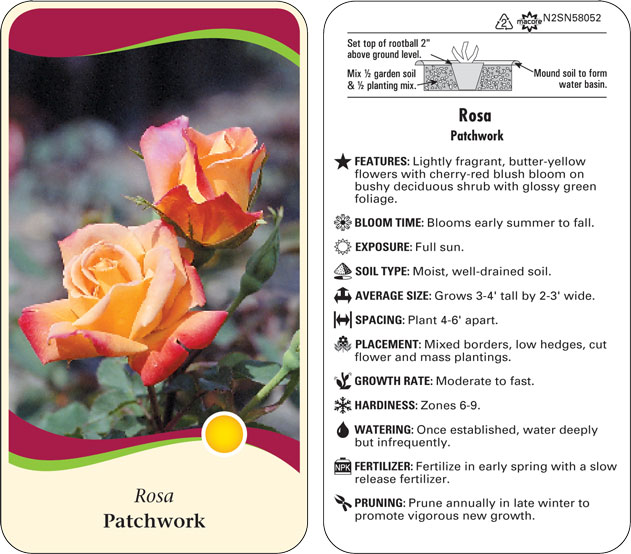 Rosa
Patchwork

2 macore N2SN58052

Set top of rootball 2" above ground level.

Mix ½ garden soil & ½ planting mix.

Mound soil to form water basin.

Rosa
Patchwork

FEATURES: Lightly fragrant, butter-yellow flowers with cherry-red blush bloom on bushy deciduous shrub with glossy green foliage.

BLOOM TIME: Blooms early summer to fall.

EXPOSURE: Full sun.

SOIL TYPE: Moist, well-drained soil.

AVERAGE SIZE: Grows 3-4' tall by 2-3' wide.

SPACING: Plant 4-6' apart.

PLACEMENT: Mixed borders, low hedges, cut flower and mass plantings.

GROWTH RATE: Moderate to fast.

HARDINESS: Zones 6-9.

WATERING: Once established, water deeply but infrequently.

NPK FERTILIZER: Fertilize in early spring with a slow release fertilizer.

PRUNING: Prune annually in late winter to promote vigorous new growth.